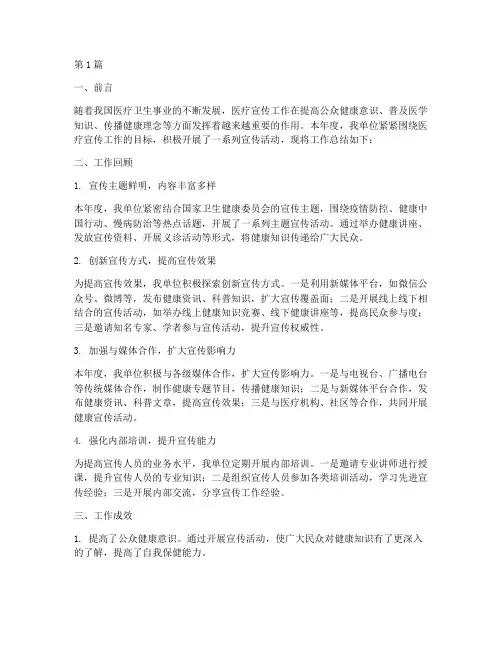 第1篇

一、前言

随着我国医疗卫生事业的不断发展，医疗宣传工作在提高公众健康意识、普及医学知识、传播健康理念等方面发挥着越来越重要的作用。本年度，我单位紧紧围绕医疗宣传工作的目标，积极开展了一系列宣传活动，现将工作总结如下：

二、工作回顾

1. 宣传主题鲜明，内容丰富多样

本年度，我单位紧密结合国家卫生健康委员会的宣传主题，围绕疫情防控、健康中国行动、慢病防治等热点话题，开展了一系列主题宣传活动。通过举办健康讲座、发放宣传资料、开展义诊活动等形式，将健康知识传递给广大民众。

2. 创新宣传方式，提高宣传效果

为提高宣传效果，我单位积极探索创新宣传方式。一是利用新媒体平台，如微信公众号、微博等，发布健康资讯、科普知识，扩大宣传覆盖面；二是开展线上线下相结合的宣传活动，如举办线上健康知识竞赛、线下健康讲座等，提高民众参与度；三是邀请知名专家、学者参与宣传活动，提升宣传权威性。

3. 加强与媒体合作，扩大宣传影响力

本年度，我单位积极与各级媒体合作，扩大宣传影响力。一是与电视台、广播电台等传统媒体合作，制作健康专题节目，传播健康知识；二是与新媒体平台合作，发布健康资讯、科普文章，提高宣传效果；三是与医疗机构、社区等合作，共同开展健康宣传活动。

4. 强化内部培训，提升宣传能力

为提高宣传人员的业务水平，我单位定期开展内部培训。一是邀请专业讲师进行授课，提升宣传人员的专业知识；二是组织宣传人员参加各类培训活动，学习先进宣传经验；三是开展内部交流，分享宣传工作经验。

三、工作成效

1. 提高了公众健康意识。通过开展宣传活动，使广大民众对健康知识有了更深入的了解，提高了自我保健能力。